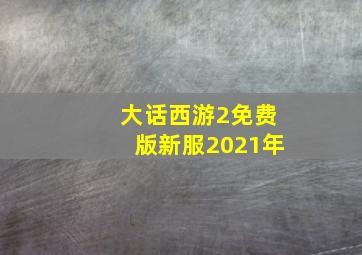 大话西游2免费版新服2021年